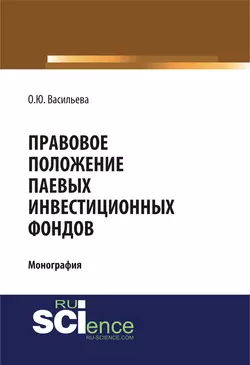 О.Ю. Васильева

ПРАВОВОЕ ПОЛОЖЕНИЕ ПАЕВЫХ ИНВЕСТИЦИОННЫХ ФОНДОВ

Монография

RU SCIence
RU-SCIENCE.COM